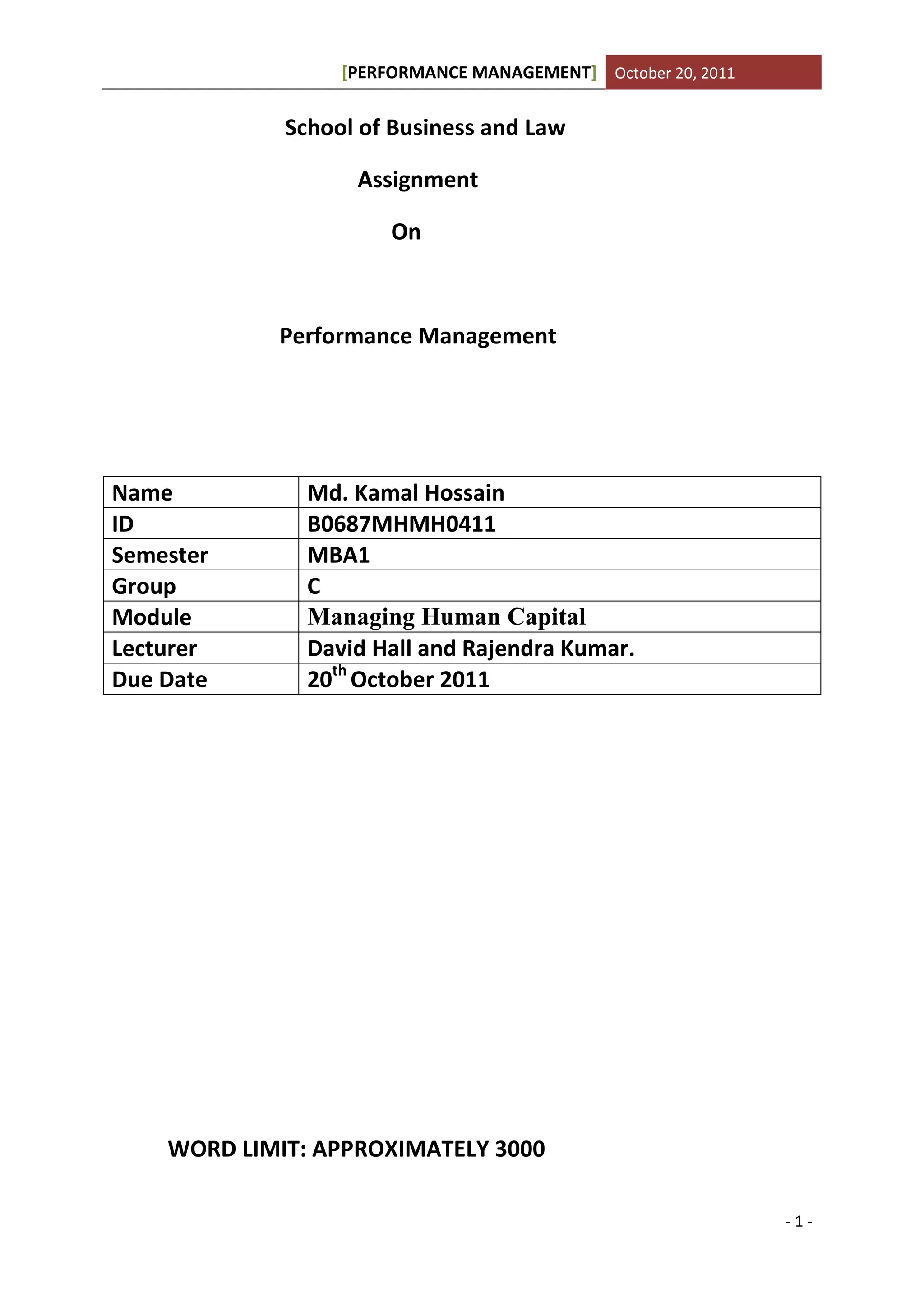 [PERFORMANCE MANAGEMENT] October 20, 2011

School of Business and Law

Assignment

On

Performance Management

| Name | Md. Kamal Hossain |
|---|---|
| ID | B0687MHMH0411 |
| Semester | MBA1 |
| Group | C |
| Module | Managing Human Capital |
| Lecturer | David Hall and Rajendra Kumar. |
| Due Date | 20$^{th}$ October 2011 |

WORD LIMIT: APPROXIMATELY 3000

- 1 -